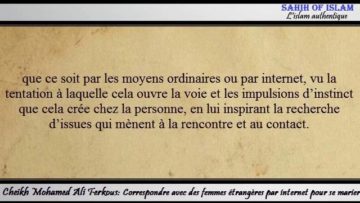 SAHIH OF ISLAM
L'islam authentique

que ce soit par les moyens ordinaires ou par internet, vu la tentation à laquelle cela ouvre la voie et les impulsions d'instinct que cela crée chez la personne, en lui inspirant la recherche d'issues qui mènent à la rencontre et au contact.

Cheikh Mohamed Ali Ferkous: Correspondre avec des femmes étrangères par internet pour se marier